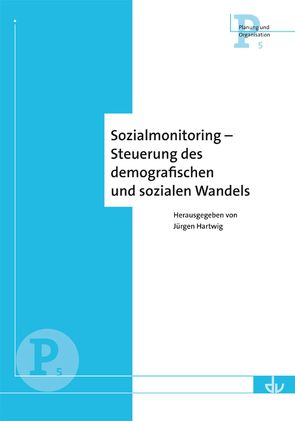 P
Planung und
Organisation
5

Sozialmonitoring – Steuerung des demografischen und sozialen Wandels

Herausgegeben von
Jürgen Hartwig

P
5

dv